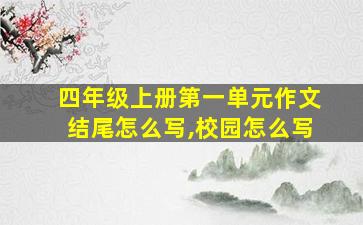 四年级上册第一单元作文结尾怎么写,校园怎么写